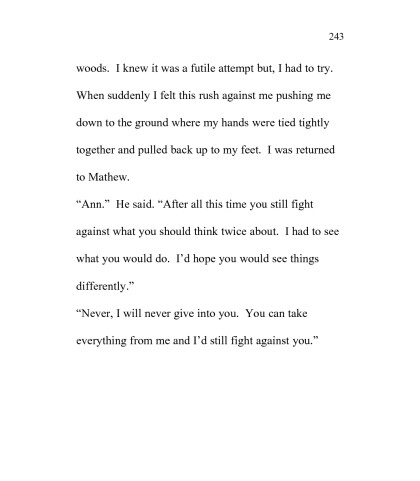 243

woods. I knew it was a futile attempt but, I had to try. When suddenly I felt this rush against me pushing me down to the ground where my hands were tied tightly together and pulled back up to my feet. I was returned to Mathew.

“Ann.” He said. “After all this time you still fight against what you should think twice about. I had to see what you would do. I’d hope you would see things differently.”

“Never, I will never give into you. You can take everything from me and I’d still fight against you.”